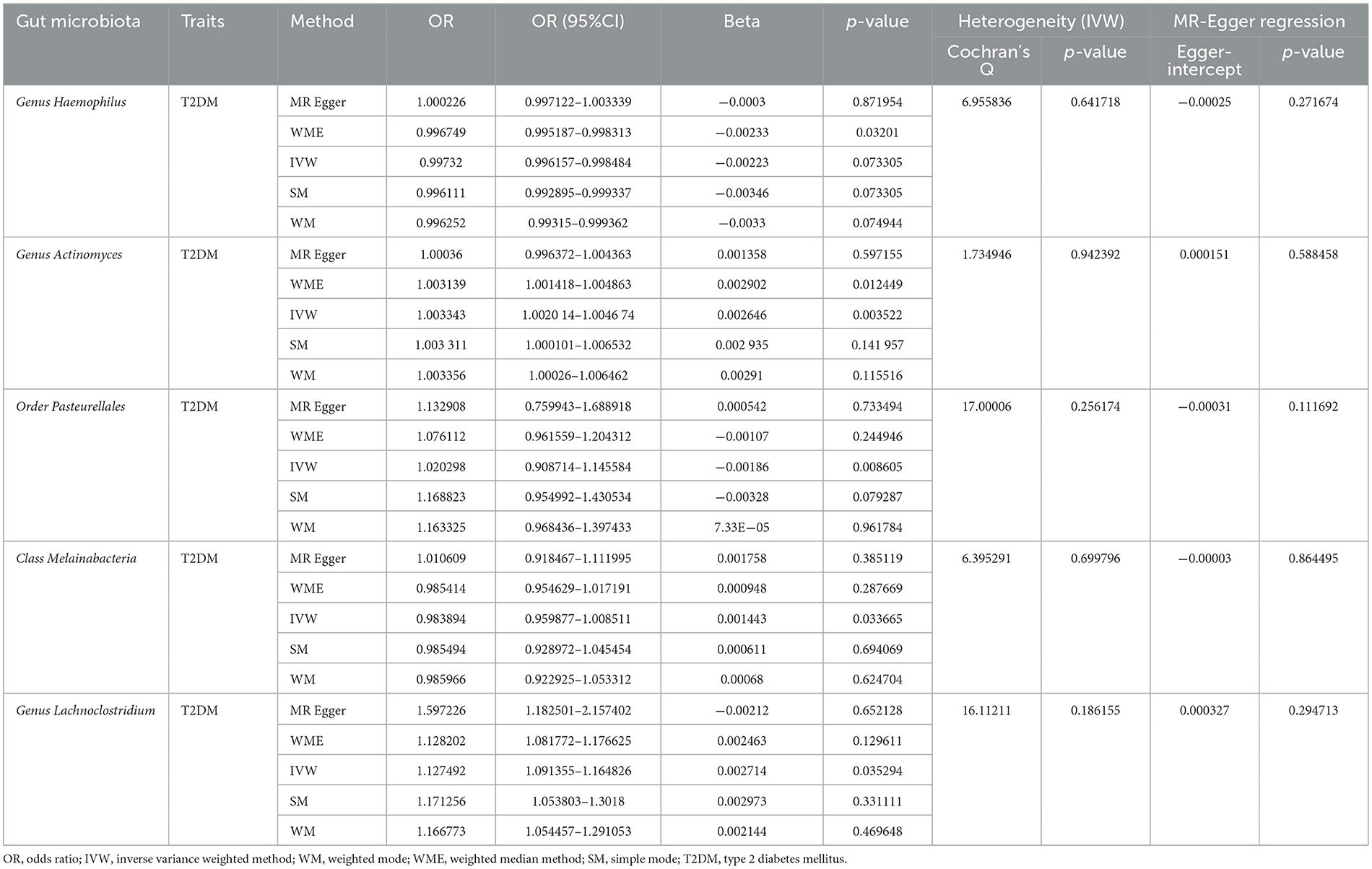 | Gut microbiota | Traits | Method | OR | OR (95%CI) | Beta | p-value | Heterogeneity (IVW) Cochran's Q | Heterogeneity (IVW) p-value | MR-Egger regression Egger-intercept | MR-Egger regression p-value |
|---|---|---|---|---|---|---|---|---|---|---|
| Genus Haemophilus | T2DM | MR Egger | 1.000226 | 0.997122–1.003339 | −0.0003 | 0.871954 | 6.955836 | 0.641718 | −0.00025 | 0.271674 |
| | | WME | 0.996749 | 0.995187–0.998313 | −0.00233 | 0.03201 | | | | |
| | | IVW | 0.99732 | 0.996157–0.998484 | −0.00223 | 0.073305 | | | | |
| | | SM | 0.996111 | 0.992895–0.999337 | −0.00346 | 0.073305 | | | | |
| | | WM | 0.996252 | 0.99315–0.999362 | −0.0033 | 0.074944 | | | | |
| Genus Actinomyces | T2DM | MR Egger | 1.00036 | 0.996372–1.004363 | 0.001358 | 0.597155 | 1.734946 | 0.942392 | 0.000151 | 0.588458 |
| | | WME | 1.003139 | 1.001418–1.004863 | 0.002902 | 0.012449 | | | | |
| | | IVW | 1.003343 | 1.0020 14–1.0046 74 | 0.002646 | 0.003522 | | | | |
| | | SM | 1.003 311 | 1.000101–1.006532 | 0.002 935 | 0.141 957 | | | | |
| | | WM | 1.003356 | 1.00026–1.006462 | 0.00291 | 0.115516 | | | | |
| Order Pasteurellales | T2DM | MR Egger | 1.132908 | 0.759943–1.688918 | 0.000542 | 0.733494 | 17.00006 | 0.256174 | −0.00031 | 0.111692 |
| | | WME | 1.076112 | 0.961559–1.204312 | −0.00107 | 0.244946 | | | | |
| | | IVW | 1.020298 | 0.908714–1.145584 | −0.00186 | 0.008605 | | | | |
| | | SM | 1.168823 | 0.954992–1.430534 | −0.00328 | 0.079287 | | | | |
| | | WM | 1.163325 | 0.968436–1.397433 | 7.33E−05 | 0.961784 | | | | |
| Class Melainabacteria | T2DM | MR Egger | 1.010609 | 0.918467–1.111995 | 0.001758 | 0.385119 | 6.395291 | 0.699796 | −0.00003 | 0.864495 |
| | | WME | 0.985414 | 0.954629–1.017191 | 0.000948 | 0.287669 | | | | |
| | | IVW | 0.983894 | 0.959877–1.008511 | 0.001443 | 0.033665 | | | | |
| | | SM | 0.985494 | 0.928972–1.045454 | 0.000611 | 0.694069 | | | | |
| | | WM | 0.985966 | 0.922925–1.053312 | 0.00068 | 0.624704 | | | | |
| Genus Lachnoclostridium | T2DM | MR Egger | 1.597226 | 1.182501–2.157402 | −0.00212 | 0.652128 | 16.11211 | 0.186155 | 0.000327 | 0.294713 |
| | | WME | 1.128202 | 1.081772–1.176625 | 0.002463 | 0.129611 | | | | |
| | | IVW | 1.127492 | 1.091355–1.164826 | 0.002714 | 0.035294 | | | | |
| | | SM | 1.171256 | 1.053803–1.3018 | 0.002973 | 0.331111 | | | | |
| | | WM | 1.166773 | 1.054457–1.291053 | 0.002144 | 0.469648 | | | | |

OR, odds ratio; IVW, inverse variance weighted method; WM, weighted mode; WME, weighted median method; SM, simple mode; T2DM, type 2 diabetes mellitus.